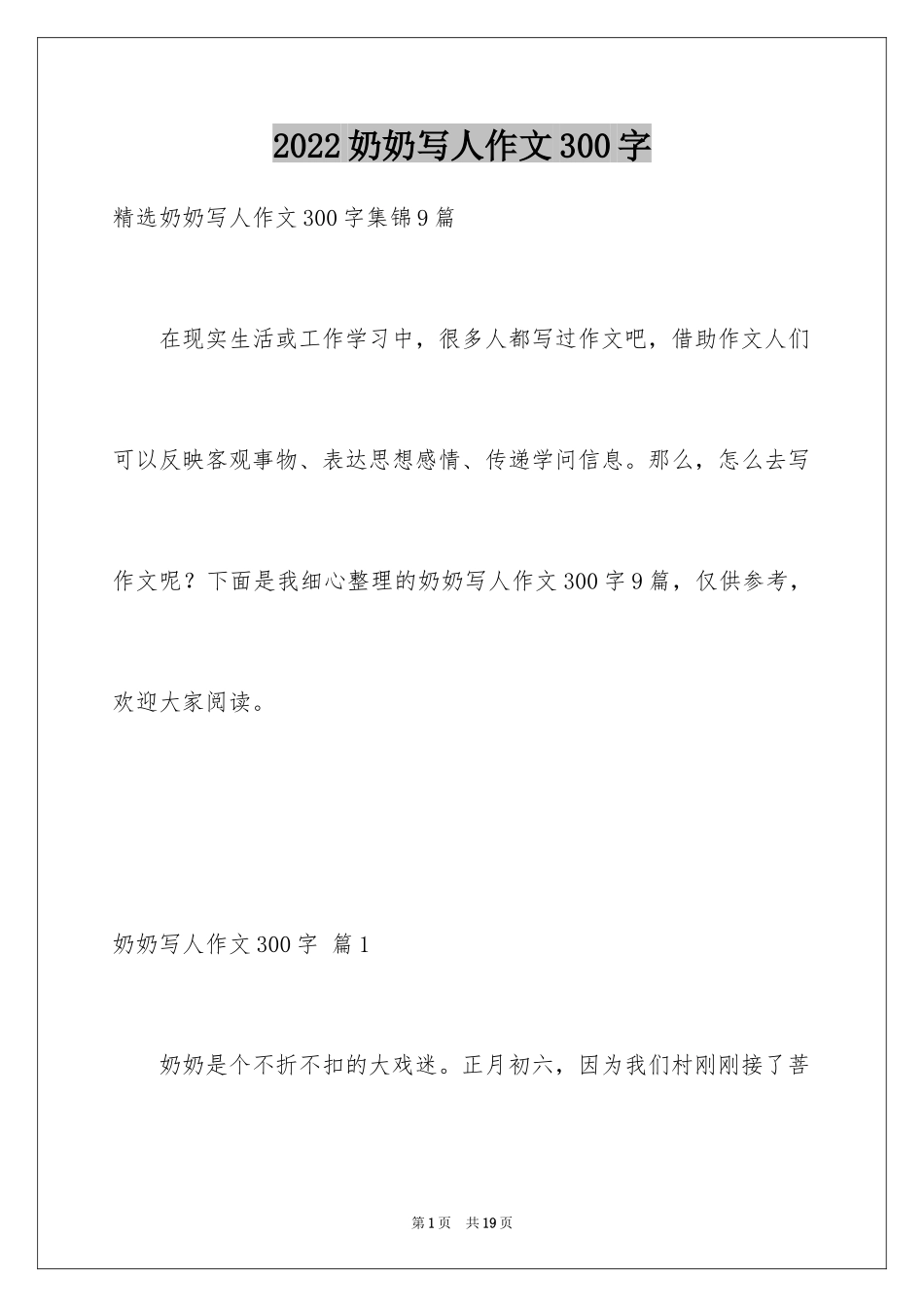 2022奶奶写人作文300字

精选奶奶写人作文300字集锦9篇

在现实生活或工作学习中，很多人都写过作文吧，借助作文人们可以反映客观事物、表达思想感情、传递学问信息。那么，怎么去写作文呢？下面是我细心整理的奶奶写人作文300字9篇，仅供参考，欢迎大家阅读。

奶奶写人作文300字 篇1

奶奶是个不折不扣的大戏迷。正月初六，因为我们村刚刚接了菩

第1页 共19页